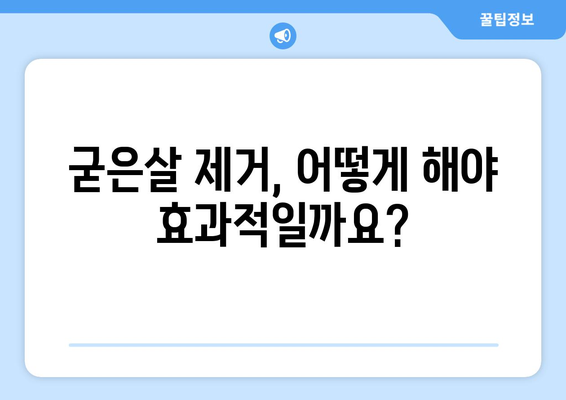 꿀팁정보

굳은살 제거, 어떻게 해야 효과적일까요?